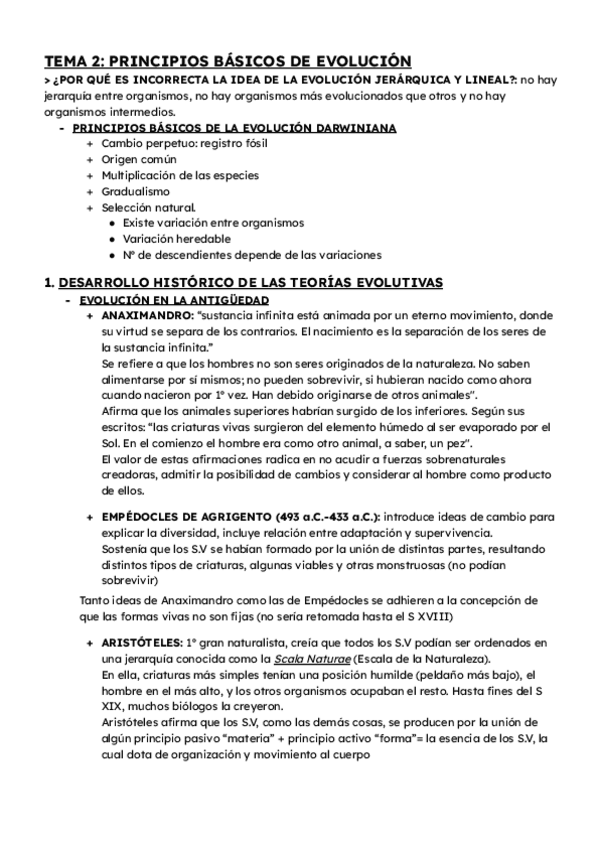 TEMA 2: PRINCIPIOS BÁSICOS DE EVOLUCIÓN

> ¿POR QUÉ ES INCORRECTA LA IDEA DE LA EVOLUCIÓN JERÁRQUICA Y LINEAL?: no hay jerarquía entre organismos, no hay organismos más evolucionados que otros y no hay organismos intermedios.

- PRINCIPIOS BÁSICOS DE LA EVOLUCIÓN DARWINIANA
 + Cambio perpetuo: registro fósil
 + Origen común
 + Multiplicación de las especies
 + Gradualismo
 + Selección natural.
 ● Existe variación entre organismos
 ● Variación heredable
 ● Nº de descendientes depende de las variaciones

1. DESARROLLO HISTÓRICO DE LAS TEORÍAS EVOLUTIVAS

- EVOLUCIÓN EN LA ANTIGÜEDAD
 + ANAXIMANDRO: "sustancia infinita está animada por un eterno movimiento, donde su virtud se separa de los contrarios. El nacimiento es la separación de los seres de la sustancia infinita."
 Se refiere a que los hombres no son seres originados de la naturaleza. No saben alimentarse por sí mismos; no pueden sobrevivir, si hubieran nacido como ahora cuando nacieron por 1º vez. Han debido originarse de otros animales".
 Afirma que los animales superiores habrían surgido de los inferiores. Según sus escritos: "las criaturas vivas surgieron del elemento húmedo al ser evaporado por el Sol. En el comienzo el hombre era como otro animal, a saber, un pez".
 El valor de estas afirmaciones radica en no acudir a fuerzas sobrenaturales creadoras, admitir la posibilidad de cambios y considerar al hombre como producto de ellos.

 + EMPÉDOCLES DE AGRIGENTO (493 a.C.-433 a.C.): introduce ideas de cambio para explicar la diversidad, incluye relación entre adaptación y supervivencia.
 Sostenía que los S.V se habían formado por la unión de distintas partes, resultando distintos tipos de criaturas, algunas viables y otras monstruosas (no podían sobrevivir)

 Tanto ideas de Anaximandro como las de Empédocles se adhieren a la concepción de que las formas vivas no son fijas (no sería retomada hasta el S XVIII)

 + ARISTÓTELES: 1º gran naturalista, creía que todos los S.V podían ser ordenados en una jerarquía conocida como la Scala Naturae (Escala de la Naturaleza).
 En ella, criaturas más simples tenían una posición humilde (peldaño más bajo), el hombre en el más alto, y los otros organismos ocupaban el resto. Hasta fines del S XIX, muchos biólogos la creyeron.
 Aristóteles afirma que los S.V, como las demás cosas, se producen por la unión de algún principio pasivo "materia" + principio activo "forma"= la esencia de los S.V, la cual dota de organización y movimiento al cuerpo